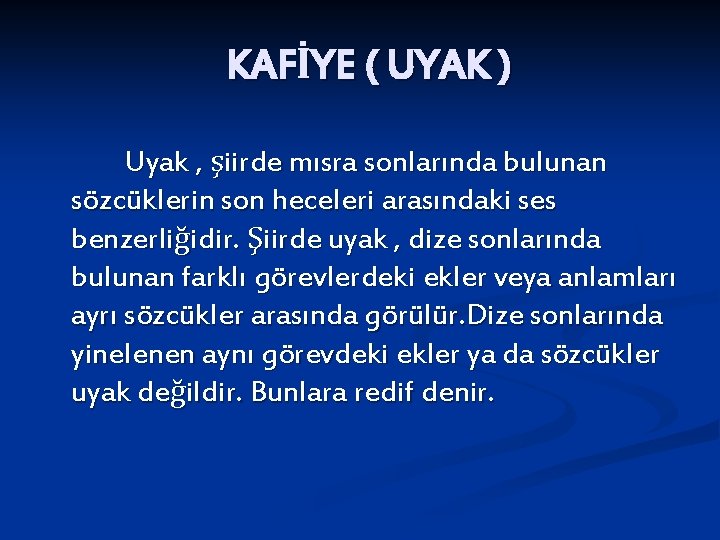 KAFİYE ( UYAK )

Uyak , şiirde mısra sonlarında bulunan sözcüklerin son heceleri arasındaki ses benzerliğidir. Şiirde uyak , dize sonlarında bulunan farklı görevlerdeki ekler veya anlamları ayrı sözcükler arasında görülür.Dize sonlarında yinelenen aynı görevdeki ekler ya da sözcükler uyak değildir. Bunlara redif denir.